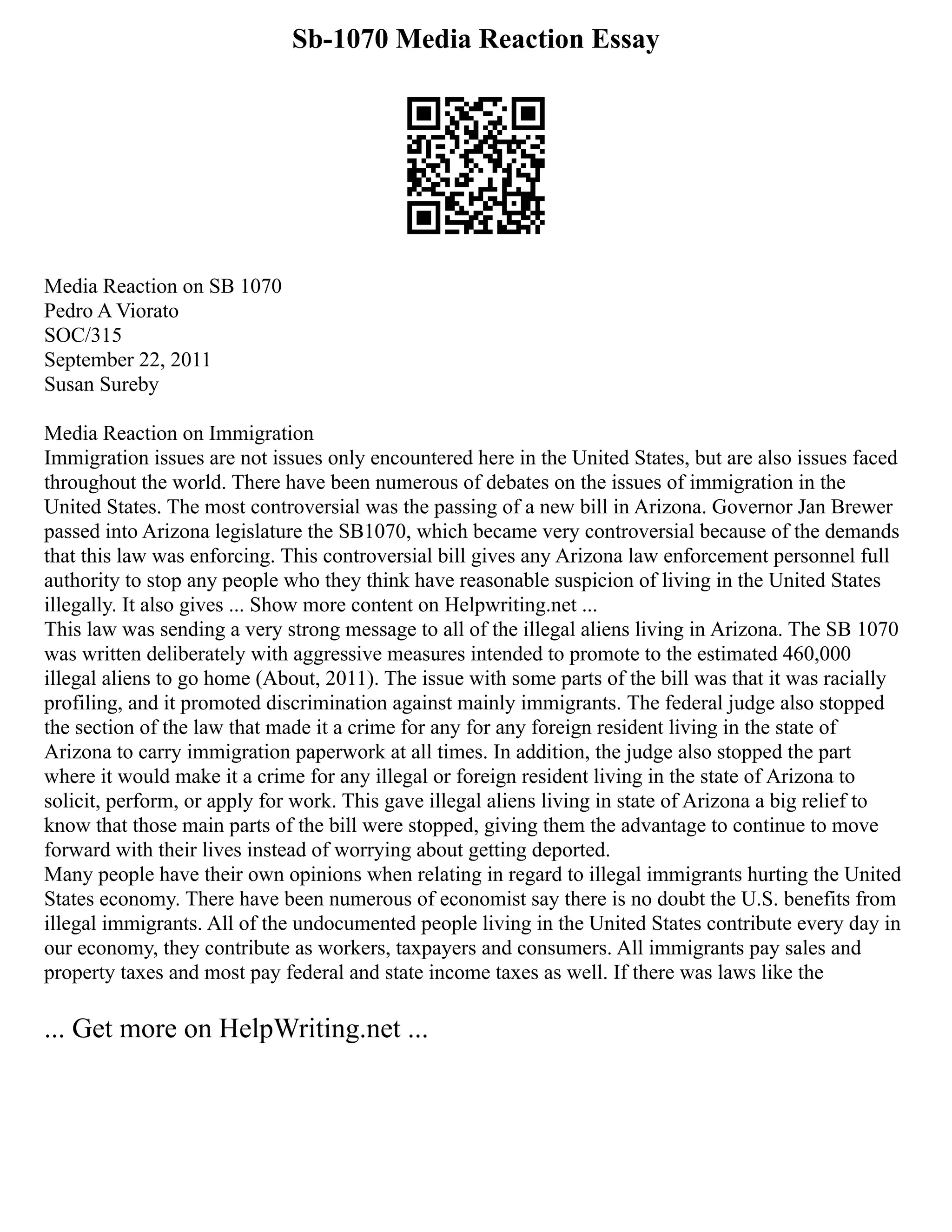 Sb-1070 Media Reaction Essay

Media Reaction on SB 1070
Pedro A Viorato
SOC/315
September 22, 2011
Susan Sureby

Media Reaction on Immigration
Immigration issues are not issues only encountered here in the United States, but are also issues faced throughout the world. There have been numerous of debates on the issues of immigration in the United States. The most controversial was the passing of a new bill in Arizona. Governor Jan Brewer passed into Arizona legislature the SB1070, which became very controversial because of the demands that this law was enforcing. This controversial bill gives any Arizona law enforcement personnel full authority to stop any people who they think have reasonable suspicion of living in the United States illegally. It also gives ... Show more content on Helpwriting.net ...
This law was sending a very strong message to all of the illegal aliens living in Arizona. The SB 1070 was written deliberately with aggressive measures intended to promote to the estimated 460,000 illegal aliens to go home (About, 2011). The issue with some parts of the bill was that it was racially profiling, and it promoted discrimination against mainly immigrants. The federal judge also stopped the section of the law that made it a crime for any for any foreign resident living in the state of Arizona to carry immigration paperwork at all times. In addition, the judge also stopped the part where it would make it a crime for any illegal or foreign resident living in the state of Arizona to solicit, perform, or apply for work. This gave illegal aliens living in state of Arizona a big relief to know that those main parts of the bill were stopped, giving them the advantage to continue to move forward with their lives instead of worrying about getting deported.
Many people have their own opinions when relating in regard to illegal immigrants hurting the United States economy. There have been numerous of economist say there is no doubt the U.S. benefits from illegal immigrants. All of the undocumented people living in the United States contribute every day in our economy, they contribute as workers, taxpayers and consumers. All immigrants pay sales and property taxes and most pay federal and state income taxes as well. If there was laws like the

... Get more on HelpWriting.net ...